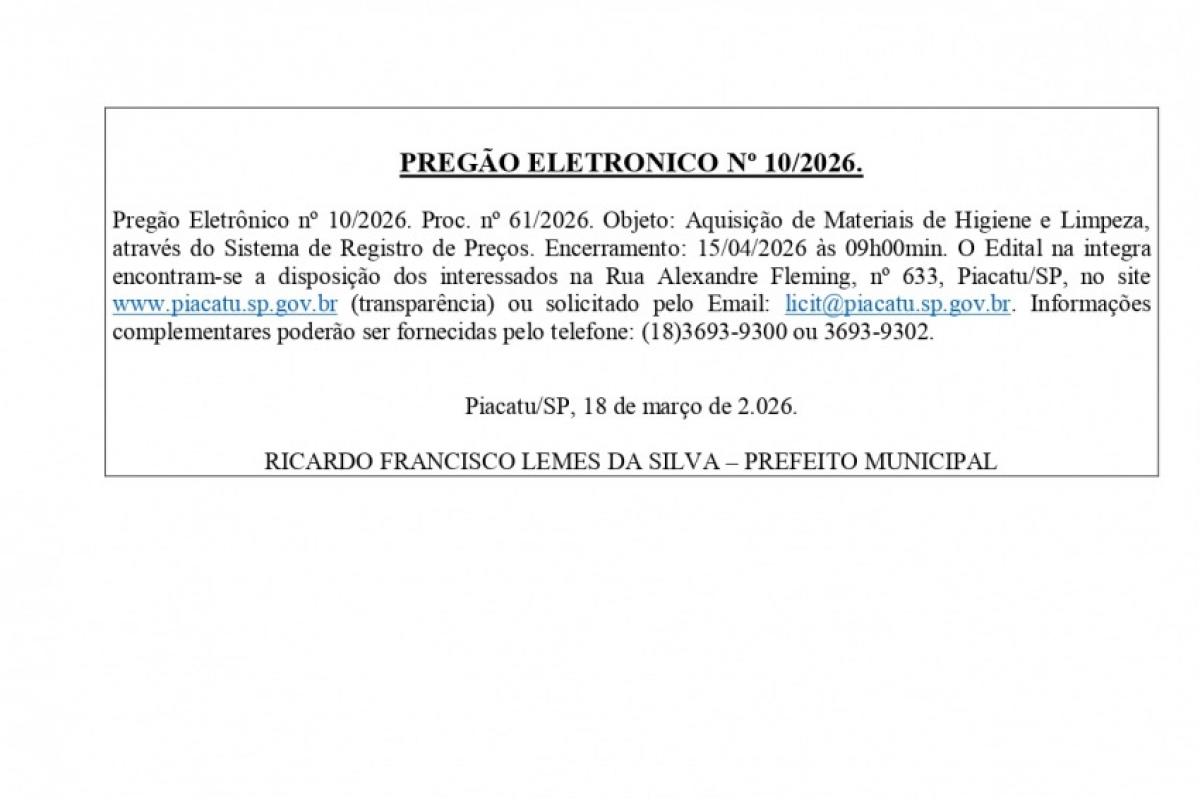 PREGÃO ELETRONICO Nº 10/2026.

Pregão Eletrônico nº 10/2026. Proc. nº 61/2026. Objeto: Aquisição de Materiais de Higiene e Limpeza, através do Sistema de Registro de Preços. Encerramento: 15/04/2026 às 09h00min. O Edital na integra encontram-se a disposição dos interessados na Rua Alexandre Fleming, nº 633, Piacatu/SP, no site www.piacatu.sp.gov.br (transparência) ou solicitado pelo Email: licit@piacatu.sp.gov.br. Informações complementares poderão ser fornecidas pelo telefone: (18)3693-9300 ou 3693-9302.

Piacatu/SP, 18 de março de 2.026.

RICARDO FRANCISCO LEMES DA SILVA – PREFEITO MUNICIPAL